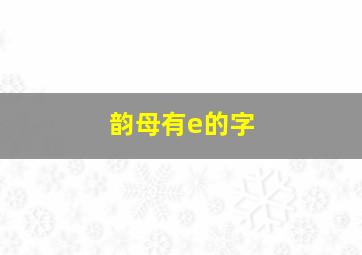 韵母有e的字